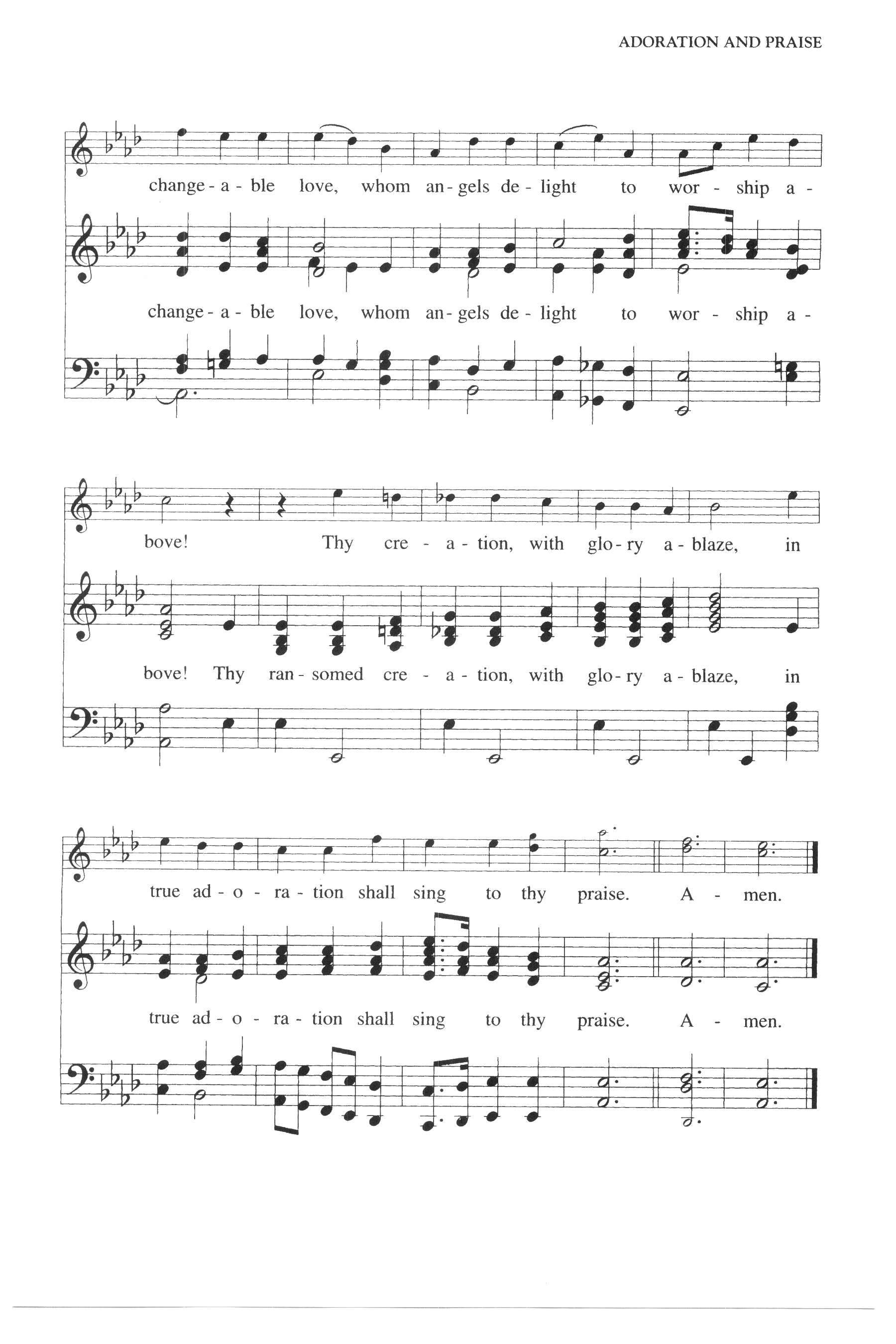 ADORATION AND PRAISE

change - a - ble love, whom an - gels de - light to wor - ship a -

change - a - ble love, whom an - gels de - light to wor - ship a -

bove! Thy cre - a - tion, with glo - ry a - blaze, in

bove! Thy ran - somed cre - a - tion, with glo - ry a - blaze, in

true ad - o - ra - tion shall sing to thy praise. A - men.

true ad - o - ra - tion shall sing to thy praise. A - men.